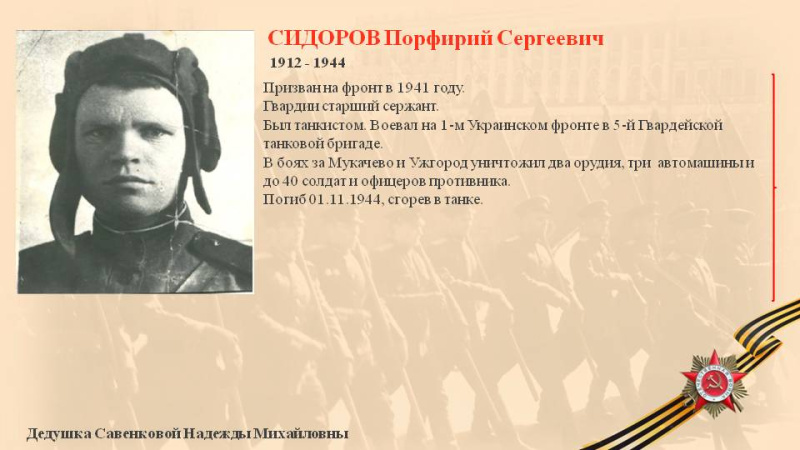 СИДОРОВ Порфирий Сергеевич

1912 - 1944

Призван на фронт в 1941 году.
Гвардии старший сержант.
Был танкистом. Воевал на 1-м Украинском фронте в 5-й Гвардейской танковой бригаде.
В боях за Мукачево и Ужгород уничтожил два орудия, три автомашины и до 40 солдат и офицеров противника.
Погиб 01.11.1944, сгорев в танке.

Дедушка Савенковой Надежды Михайловны